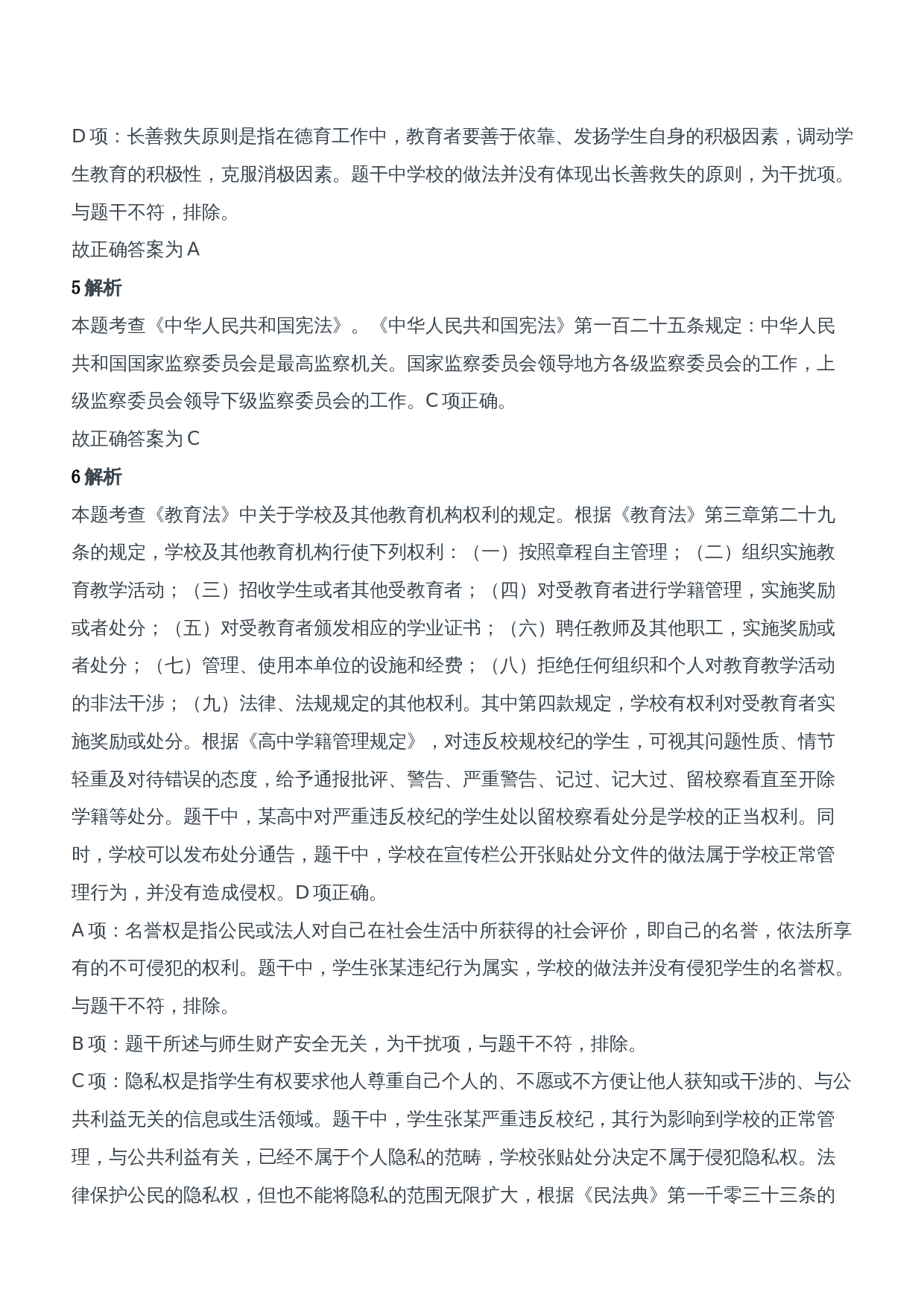 D 项：长善救失原则是指在德育工作中，教育者要善于依靠、发扬学生自身的积极因素，调动学生教育的积极性，克服消极因素。题干中学校的做法并没有体现出长善救失的原则，为干扰项。与题干不符，排除。

故正确答案为 A

5 解析

本题考查《中华人民共和国宪法》。《中华人民共和国宪法》第一百二十五条规定：中华人民共和国国家监察委员会是最高监察机关。国家监察委员会领导地方各级监察委员会的工作，上级监察委员会领导下级监察委员会的工作。C 项正确。

故正确答案为 C

6 解析

本题考查《教育法》中关于学校及其他教育机构权利的规定。根据《教育法》第三章第二十九条的规定，学校及其他教育机构行使下列权利：（一）按照章程自主管理；（二）组织实施教育教学活动；（三）招收学生或者其他受教育者；（四）对受教育者进行学籍管理，实施奖励或者处分；（五）对受教育者颁发相应的学业证书；（六）聘任教师及其他职工，实施奖励或者处分；（七）管理、使用本单位的设施和经费；（八）拒绝任何组织和个人对教育教学活动的非法干涉；（九）法律、法规规定的其他权利。其中第四款规定，学校有权利对受教育者实施奖励或处分。根据《高中学籍管理规定》，对违反校规校纪的学生，可视其问题性质、情节轻重及对待错误的态度，给予通报批评、警告、严重警告、记过、记大过、留校察看直至开除学籍等处分。题干中，某高中对严重违反校纪的学生处以留校察看处分是学校的正当权利。同时，学校可以发布处分通告，题干中，学校在宣传栏公开张贴处分文件的做法属于学校正常管理行为，并没有造成侵权。D 项正确。

A 项：名誉权是指公民或法人对自己在社会生活中所获得的社会评价，即自己的名誉，依法所享有的不可侵犯的权利。题干中，学生张某违纪行为属实，学校的做法并没有侵犯学生的名誉权。与题干不符，排除。

B 项：题干所述与师生财产安全无关，为干扰项，与题干不符，排除。

C 项：隐私权是指学生有权要求他人尊重自己个人的、不愿或不方便让他人获知或干涉的、与公共利益无关的信息或生活领域。题干中，学生张某严重违反校纪，其行为影响到学校的正常管理，与公共利益有关，已经不属于个人隐私的范畴，学校张贴处分决定不属于侵犯隐私权。法律保护公民的隐私权，但也不能将隐私的范围无限扩大，根据《民法典》第一千零三十三条的